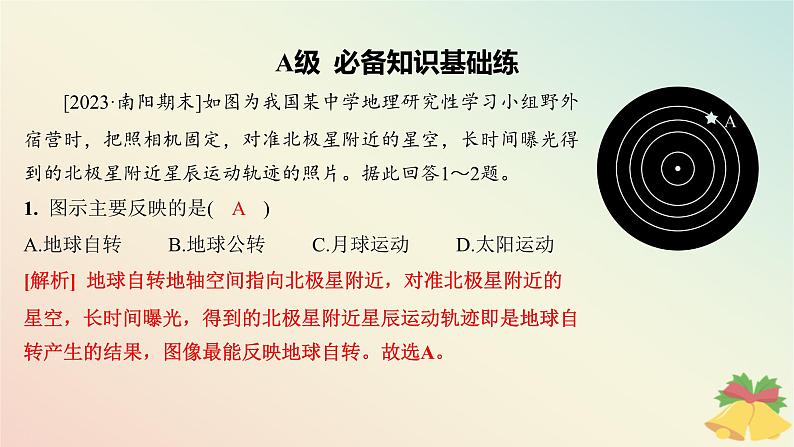 A级 必备知识基础练

[2023·南阳期末]如图为我国某中学地理研究性学习小组野外宿营时，把照相机固定，对准北极星附近的星空，长时间曝光得到的北极星附近星辰运动轨迹的照片。据此回答1～2题。

A

1. 图示主要反映的是( A )

A.地球自转 B.地球公转 C.月球运动 D.太阳运动

[解析] 地球自转地轴空间指向北极星附近，对准北极星附近的星空，长时间曝光，得到的北极星附近星辰运动轨迹即是地球自转产生的结果，图像最能反映地球自转。故选A。